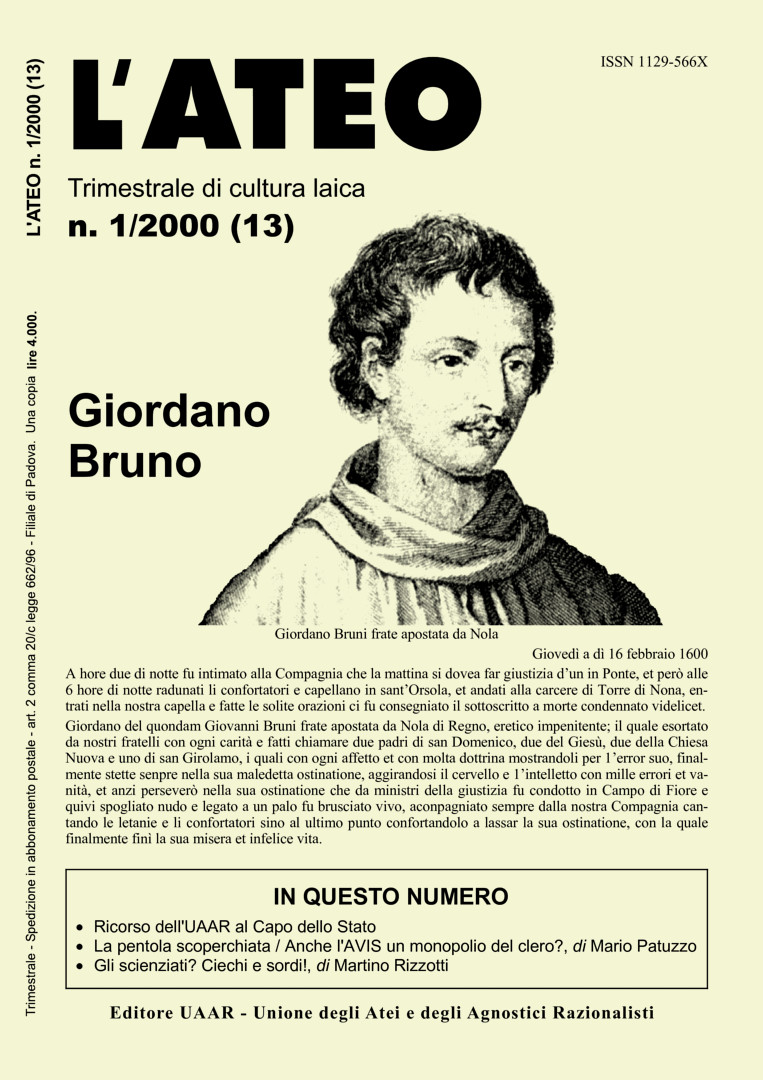 L'ATEO n. 1/2000 (13)

Trimestrale - Spedizione in abbonamento postale - art. 2 comma 20/c legge 662/96 - Filiale di Padova. Una copia lire 4.000.

ISSN 1129-566X

L'ATEO

Trimestrale di cultura laica

n. 1/2000 (13)

Giordano Bruno

Giordano Bruni frate apostata da Nola

Giovedì a dì 16 febbraio 1600

A hore due di notte fu intimato alla Compagnia che la mattina si dovea far giustizia d'un in Ponte, et però alle 6 hore di notte radunati li confortatori e capellano in sant'Orsola, et andati alla carcere di Torre di Nona, entrati nella nostra capella e fatte le solite orazioni ci fu consegniato il sottoscritto a morte condennato videlicet.

Giordano del quondam Giovanni Bruni frate apostata da Nola di Regno, eretico impenitente; il quale esortato da nostri fratelli con ogni carità e fatti chiamare due padri di san Domenico, due del Giesù, due della Chiesa Nuova e uno di san Girolamo, i quali con ogni affetto e con molta dottrina mostrandoli per l'error suo, finalmente stette senpre nella sua maledetta ostinatione, aggirandosi il cervello e l'intelletto con mille errori et vanità, et anzi perseverò nella sua ostinatione che da ministri della giustizia fu condotto in Campo di Fiore e quivi spogliato nudo e legato a un palo fu brusciato vivo, aconpagniato sempre dalla nostra Compagnia cantando le letanie e li confortatori sino al ultimo punto confortandolo a lassar la sua ostinatione, con la quale finalmente finì la sua misera et infelice vita.

IN QUESTO NUMERO

• Ricorso dell'UAAR al Capo dello Stato
• La pentola scoperchiata / Anche l'AVIS un monopolio del clero?, di Mario Patuzzo
• Gli scienziati? Ciechi e sordi!, di Martino Rizzotti

Editore UAAR - Unione degli Atei e degli Agnostici Razionalisti